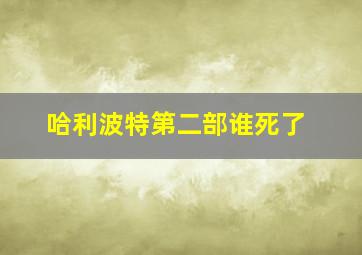 哈利波特第二部谁死了